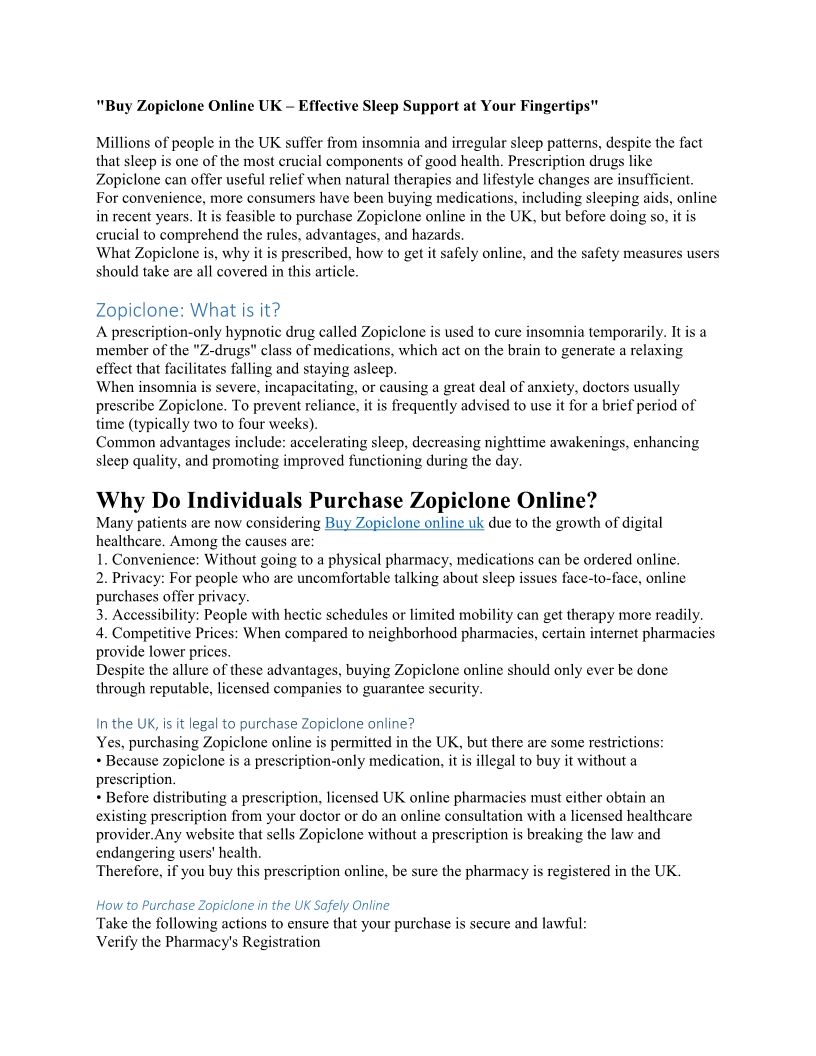 "Buy Zopiclone Online UK – Effective Sleep Support at Your Fingertips"

Millions of people in the UK suffer from insomnia and irregular sleep patterns, despite the fact that sleep is one of the most crucial components of good health. Prescription drugs like Zopiclone can offer useful relief when natural therapies and lifestyle changes are insufficient. For convenience, more consumers have been buying medications, including sleeping aids, online in recent years. It is feasible to purchase Zopiclone online in the UK, but before doing so, it is crucial to comprehend the rules, advantages, and hazards.
What Zopiclone is, why it is prescribed, how to get it safely online, and the safety measures users should take are all covered in this article.

Zopiclone: What is it?
A prescription-only hypnotic drug called Zopiclone is used to cure insomnia temporarily. It is a member of the "Z-drugs" class of medications, which act on the brain to generate a relaxing effect that facilitates falling and staying asleep.
When insomnia is severe, incapacitating, or causing a great deal of anxiety, doctors usually prescribe Zopiclone. To prevent reliance, it is frequently advised to use it for a brief period of time (typically two to four weeks).
Common advantages include: accelerating sleep, decreasing nighttime awakenings, enhancing sleep quality, and promoting improved functioning during the day.

Why Do Individuals Purchase Zopiclone Online?
Many patients are now considering Buy Zopiclone online uk due to the growth of digital healthcare. Among the causes are:
1. Convenience: Without going to a physical pharmacy, medications can be ordered online.
2. Privacy: For people who are uncomfortable talking about sleep issues face-to-face, online purchases offer privacy.
3. Accessibility: People with hectic schedules or limited mobility can get therapy more readily.
4. Competitive Prices: When compared to neighborhood pharmacies, certain internet pharmacies provide lower prices.
Despite the allure of these advantages, buying Zopiclone online should only ever be done through reputable, licensed companies to guarantee security.

In the UK, is it legal to purchase Zopiclone online?
Yes, purchasing Zopiclone online is permitted in the UK, but there are some restrictions:
• Because zopiclone is a prescription-only medication, it is illegal to buy it without a prescription.
• Before distributing a prescription, licensed UK online pharmacies must either obtain an existing prescription from your doctor or do an online consultation with a licensed healthcare provider.Any website that sells Zopiclone without a prescription is breaking the law and endangering users' health.
Therefore, if you buy this prescription online, be sure the pharmacy is registered in the UK.

How to Purchase Zopiclone in the UK Safely Online
Take the following actions to ensure that your purchase is secure and lawful:
Verify the Pharmacy's Registration